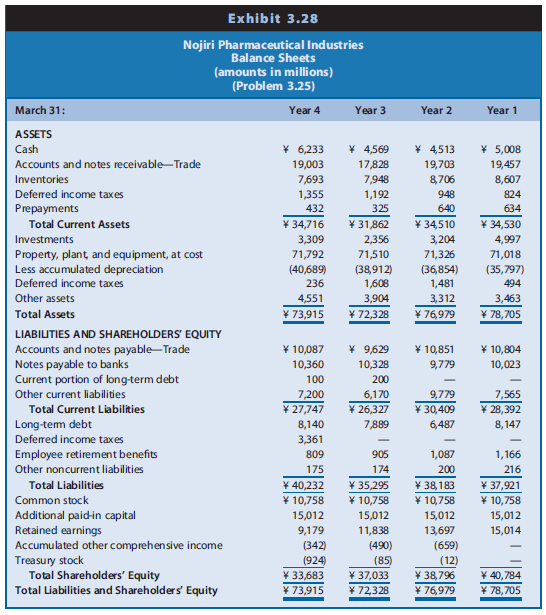 Exhibit 3.28

Nojiri Pharmaceutical Industries
Balance Sheets
(amounts in millions)
(Problem 3.25)

| March 31: | Year 4 | Year 3 | Year 2 | Year 1 |
|---|---|---|---|---|
| ASSETS | | | | |
| Cash | ¥ 6,233 | ¥ 4,569 | ¥ 4,513 | ¥ 5,008 |
| Accounts and notes receivable—Trade | 19,003 | 17,828 | 19,703 | 19,457 |
| Inventories | 7,693 | 7,948 | 8,706 | 8,607 |
| Deferred income taxes | 1,355 | 1,192 | 948 | 824 |
| Prepayments | 432 | 325 | 640 | 634 |
| Total Current Assets | ¥ 34,716 | ¥ 31,862 | ¥ 34,510 | ¥ 34,530 |
| Investments | 3,309 | 2,356 | 3,204 | 4,997 |
| Property, plant, and equipment, at cost | 71,792 | 71,510 | 71,326 | 71,018 |
| Less accumulated depreciation | (40,689) | (38,912) | (36,854) | (35,797) |
| Deferred income taxes | 236 | 1,608 | 1,481 | 494 |
| Other assets | 4,551 | 3,904 | 3,312 | 3,463 |
| Total Assets | ¥ 73,915 | ¥ 72,328 | ¥ 76,979 | ¥ 78,705 |
| LIABILITIES AND SHAREHOLDERS' EQUITY | | | | |
| Accounts and notes payable—Trade | ¥ 10,087 | ¥ 9,629 | ¥ 10,851 | ¥ 10,804 |
| Notes payable to banks | 10,360 | 10,328 | 9,779 | 10,023 |
| Current portion of long-term debt | 100 | 200 | — | — |
| Other current liabilities | 7,200 | 6,170 | 9,779 | 7,565 |
| Total Current Liabilities | ¥ 27,747 | ¥ 26,327 | ¥ 30,409 | ¥ 28,392 |
| Long-term debt | 8,140 | 7,889 | 6,487 | 8,147 |
| Deferred income taxes | 3,361 | — | — | — |
| Employee retirement benefits | 809 | 905 | 1,087 | 1,166 |
| Other noncurrent liabilities | 175 | 174 | 200 | 216 |
| Total Liabilities | ¥ 40,232 | ¥ 35,295 | ¥ 38,183 | ¥ 37,921 |
| Common stock | ¥ 10,758 | ¥ 10,758 | ¥ 10,758 | ¥ 10,758 |
| Additional paid-in capital | 15,012 | 15,012 | 15,012 | 15,012 |
| Retained earnings | 9,179 | 11,838 | 13,697 | 15,014 |
| Accumulated other comprehensive income | (342) | (490) | (659) | — |
| Treasury stock | (924) | (85) | (12) | — |
| Total Shareholders' Equity | ¥ 33,683 | ¥ 37,033 | ¥ 38,796 | ¥ 40,784 |
| Total Liabilities and Shareholders' Equity | ¥ 73,915 | ¥ 72,328 | ¥ 76,979 | ¥ 78,705 |